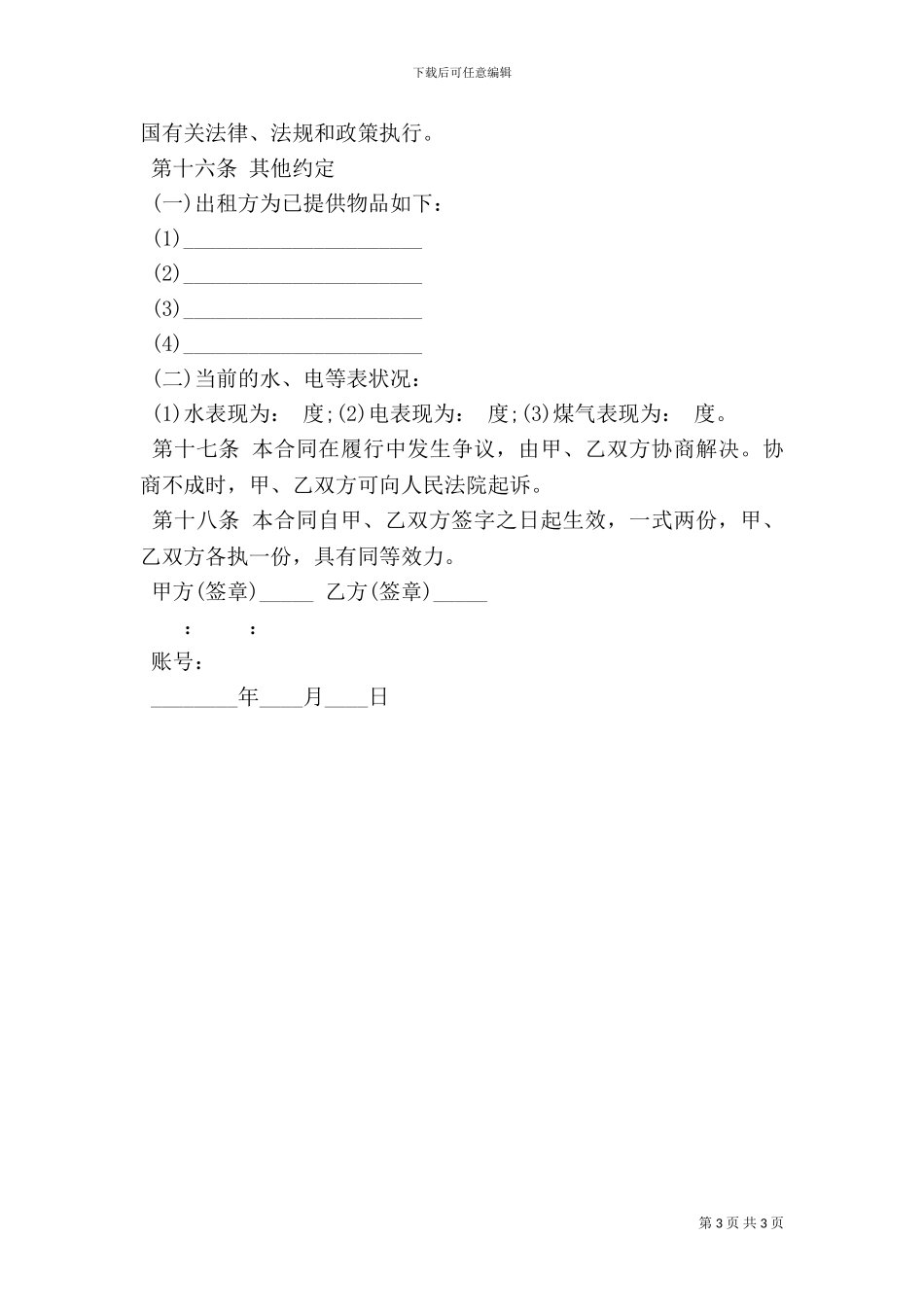 下载后可任意编辑

国有关法律、法规和政策执行。

第十六条 其他约定

(一)出租方为已提供物品如下：

(1)______________________

(2)______________________

(3)______________________

(4)______________________

(二)当前的水、电等表状况：

(1)水表现为： 度;(2)电表现为： 度;(3)煤气表现为： 度。

第十七条 本合同在履行中发生争议，由甲、乙双方协商解决。协商不成时，甲、乙双方可向人民法院起诉。

第十八条 本合同自甲、乙双方签字之日起生效，一式两份，甲、乙双方各执一份，具有同等效力。

甲方(签章)_____ 乙方(签章)_____

： ：

账号：

________年____月____日

第 3 页 共 3 页